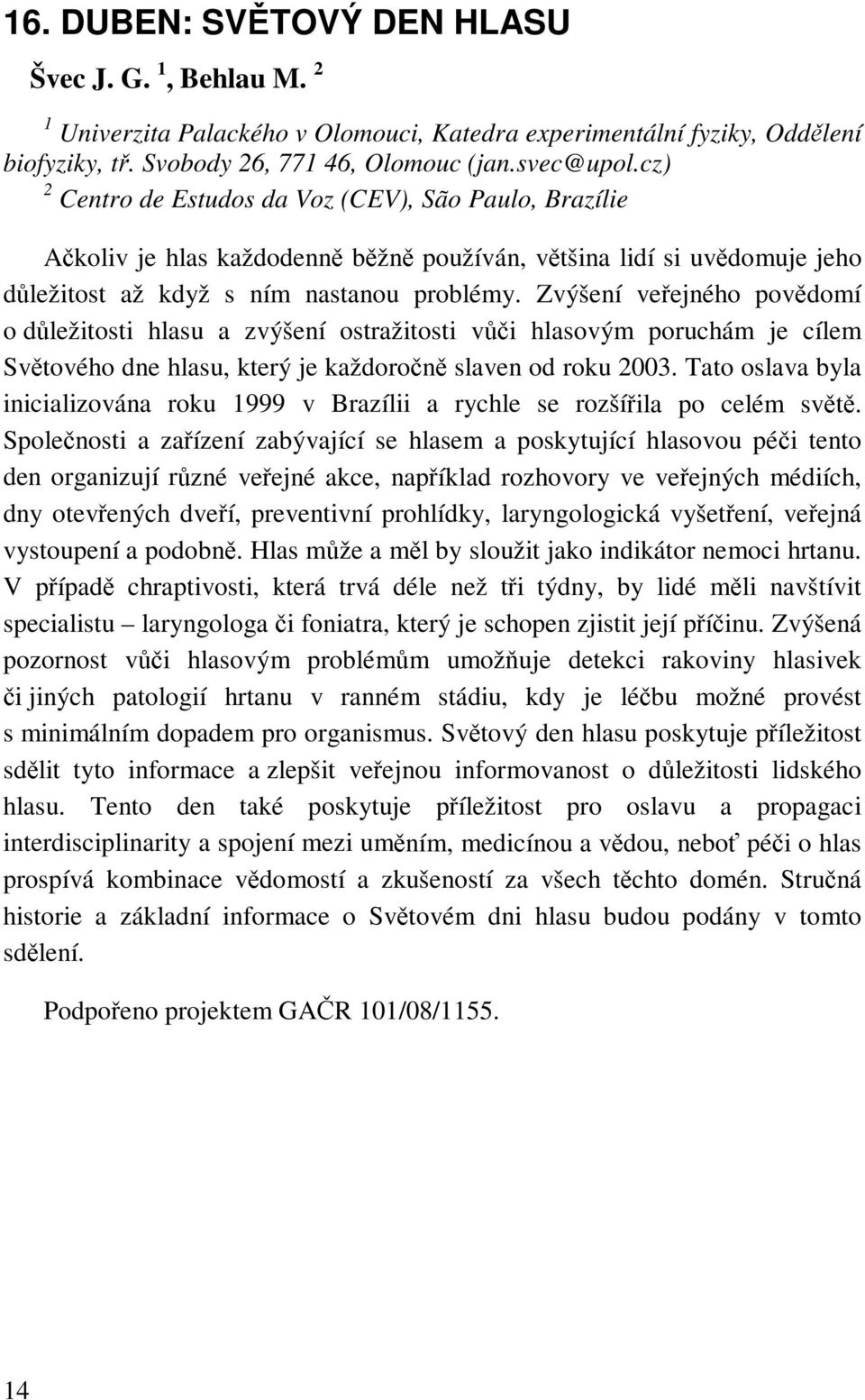 16. DUBEN: SVĚTOVÝ DEN HLASU

Švec J. G. $^1$, Behlau M. $^2$

$^1$ Univerzita Palackého v Olomouci, Katedra experimentální fyziky, Oddělení biofyziky, tř. Svobody 26, 771 46, Olomouc (jan.svec@upol.cz)
$^2$ Centro de Estudos da Voz (CEV), São Paulo, Brazílie

Ačkoliv je hlas každodenně běžně používán, většina lidí si uvědomuje jeho důležitost až když s ním nastanou problémy. Zvýšení veřejného povědomí o důležitosti hlasu a zvýšení ostražitosti vůči hlasovým poruchám je cílem Světového dne hlasu, který je každoročně slaven od roku 2003. Tato oslava byla inicializována roku 1999 v Brazílii a rychle se rozšířila po celém světě. Společnosti a zařízení zabývající se hlasem a poskytující hlasovou péči tento den organizují různé veřejné akce, například rozhovory ve veřejných médiích, dny otevřených dveří, preventivní prohlídky, laryngologická vyšetření, veřejná vystoupení a podobně. Hlas může a měl by sloužit jako indikátor nemoci hrtanu. V případě chraptivosti, která trvá déle než tři týdny, by lidé měli navštívit specialistu – laryngologa či foniatra, který je schopen zjistit její příčinu. Zvýšená pozornost vůči hlasovým problémům umožňuje detekci rakoviny hlasivek či jiných patologií hrtanu v ranném stádiu, kdy je léčbu možné provést s minimálním dopadem pro organismus. Světový den hlasu poskytuje příležitost sdělit tyto informace a zlepšit veřejnou informovanost o důležitosti lidského hlasu. Tento den také poskytuje příležitost pro oslavu a propagaci interdisciplinarity a spojení mezi uměním, medicínou a vědou, neboť péči o hlas prospívá kombinace vědomostí a zkušeností za všech těchto domén. Stručná historie a základní informace o Světovém dni hlasu budou podány v tomto sdělení.

Podpořeno projektem GAČR 101/08/1155.

14